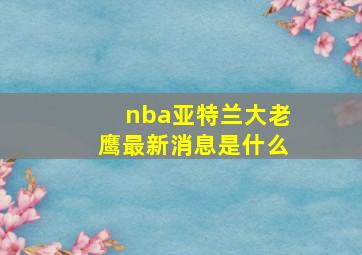 nba亚特兰大老鹰最新消息是什么